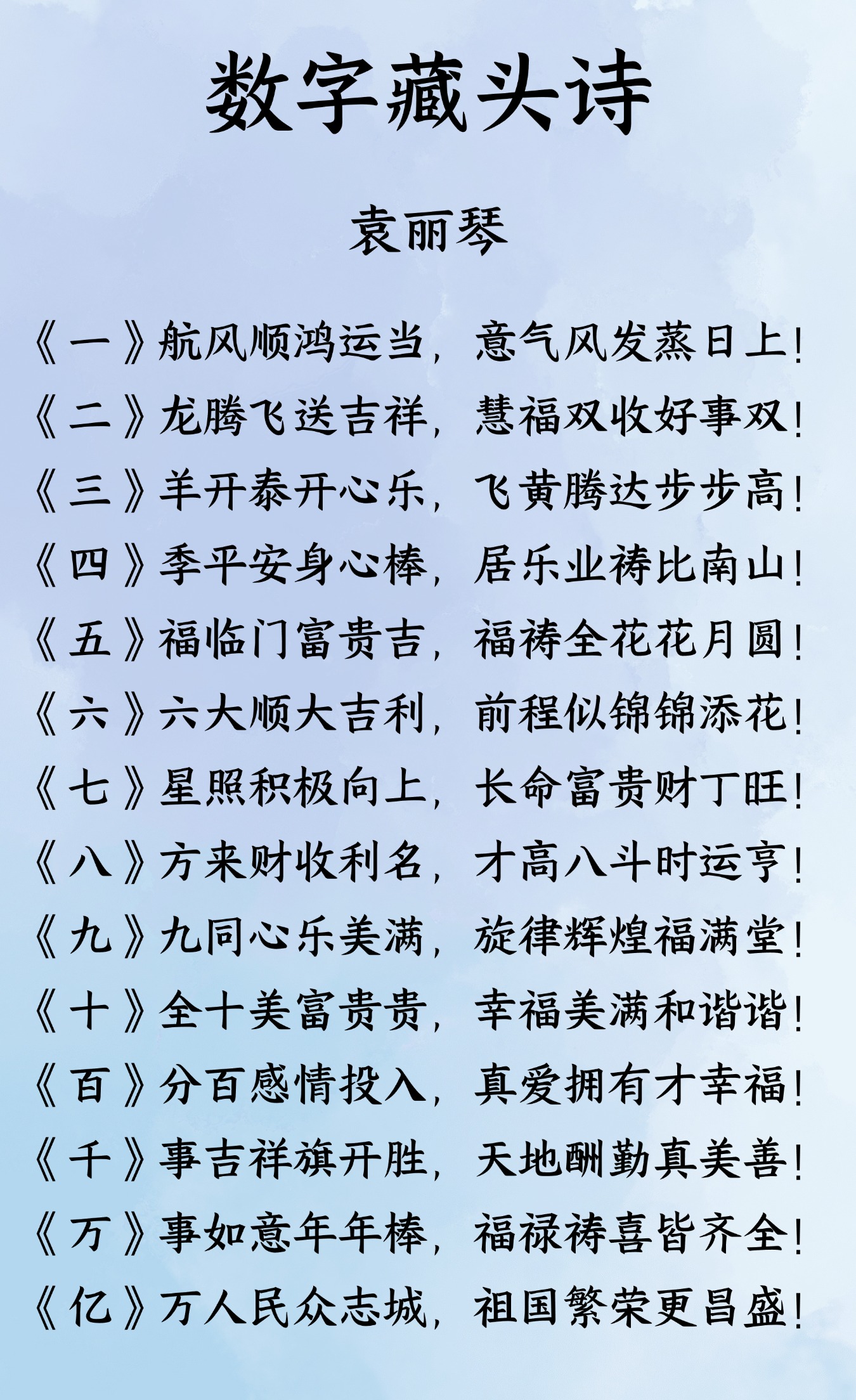 数字藏头诗

袁丽琴

《一》航风顺鸿运当，意气风发蒸日上！
《二》龙腾飞送吉祥，慧福双收好事双！
《三》羊开泰开心乐，飞黄腾达步步高！
《四》季平安身心棒，居乐业祷比南山！
《五》福临门富贵吉，福祷全花花月圆！
《六》六大顺大吉利，前程似锦锦添花！
《七》星照积极向上，长命富贵财丁旺！
《八》方来财收利名，才高八斗时运亨！
《九》九同心乐美满，旋律辉煌福满堂！
《十》全十美富贵贵，幸福美满和谐谐！
《百》分百感情投入，真爱拥有才幸福！
《千》事吉祥旗开胜，天地酬勤真美善！
《万》事如意年年棒，福禄祷喜皆齐全！
《亿》万人民众志城，祖国繁荣更昌盛！